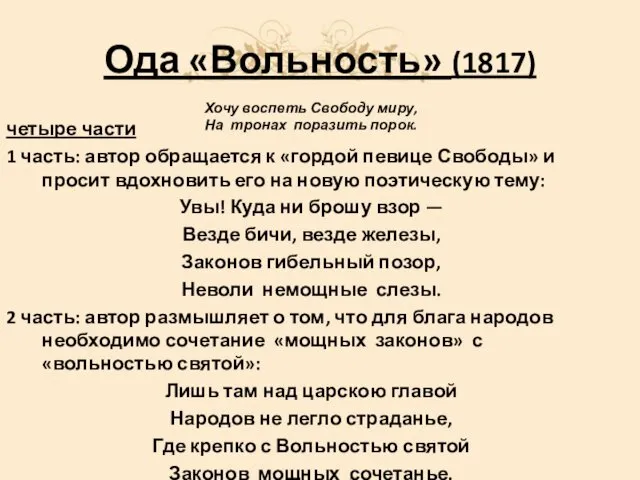 Ода «Вольность» (1817)

Хочу воспеть Свободу миру,
На тронах поразить порок.

четыре части

1 часть: автор обращается к «гордой певице Свободы» и просит вдохновить его на новую поэтическую тему:

Увы! Куда ни брошу взор —
Везде бичи, везде железы,
Законов гибельный позор,
Неволи немощные слезы.

2 часть: автор размышляет о том, что для блага народов необходимо сочетание «мощных законов» с «вольностью святой»:

Лишь там над царскою главой
Народов не легло страданье,
Где крепко с Вольностью святой
Законов мощных сочетанье.